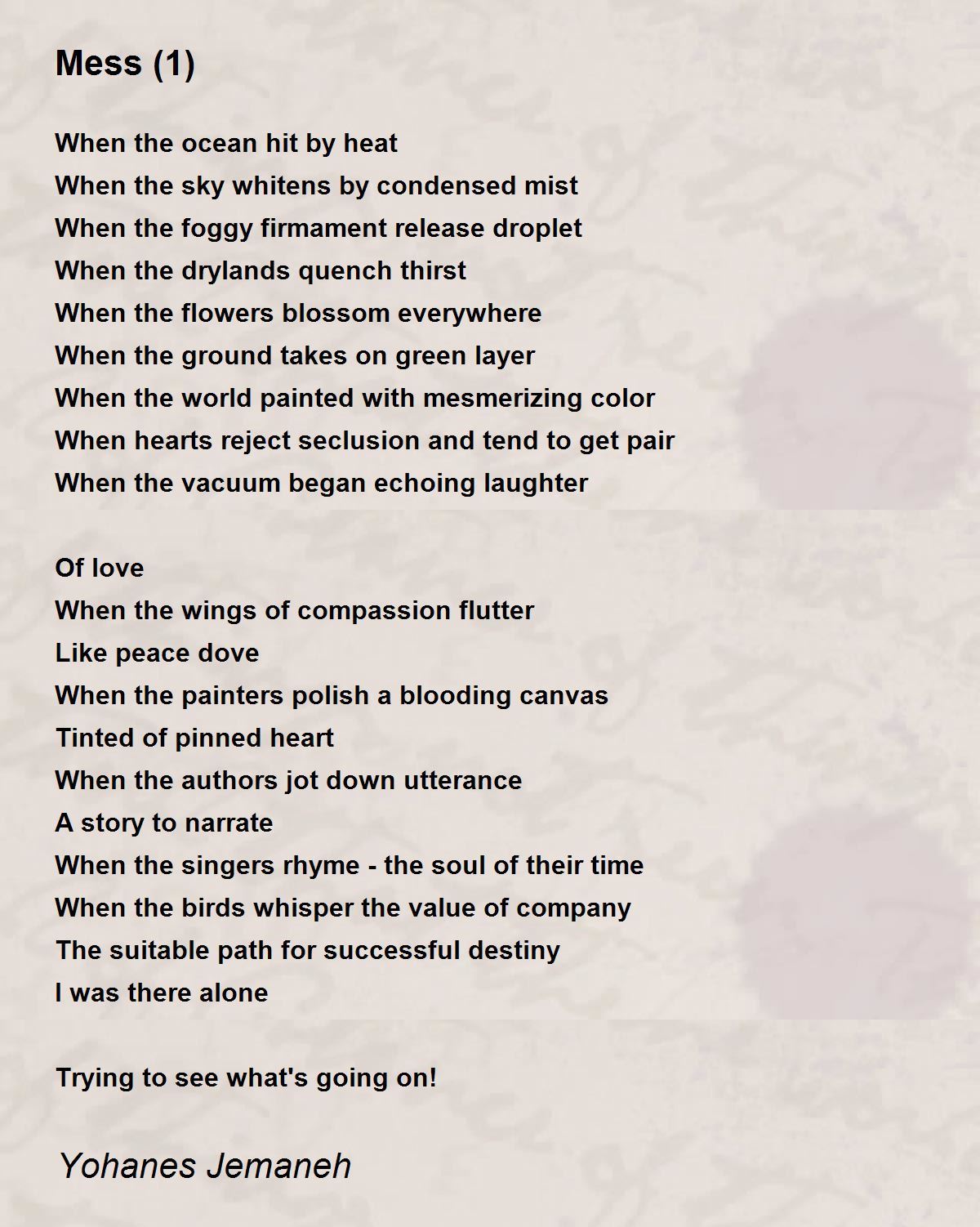 Mess (1)

When the ocean hit by heat
When the sky whitens by condensed mist
When the foggy firmament release droplet
When the drylands quench thirst
When the flowers blossom everywhere
When the ground takes on green layer
When the world painted with mesmerizing color
When hearts reject seclusion and tend to get pair
When the vacuum began echoing laughter

Of love
When the wings of compassion flutter
Like peace dove
When the painters polish a blooding canvas
Tinted of pinned heart
When the authors jot down utterance
A story to narrate
When the singers rhyme - the soul of their time
When the birds whisper the value of company
The suitable path for successful destiny
I was there alone

Trying to see what's going on!

Yohanes Jemaneh